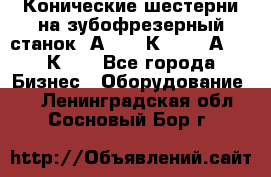 Конические шестерни на зубофрезерный станок А К А К Все города Бизнес Оборудование Ленинградская обл Сосновый Бор г

http://Объявлений.сайт